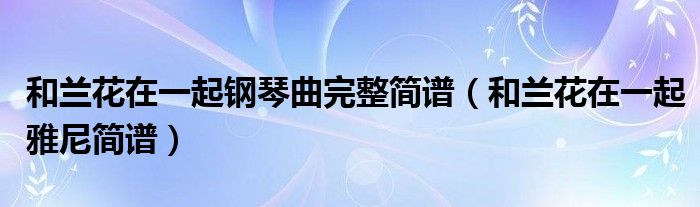 和兰花在一起钢琴曲完整简谱（和兰花在一起雅尼简谱）